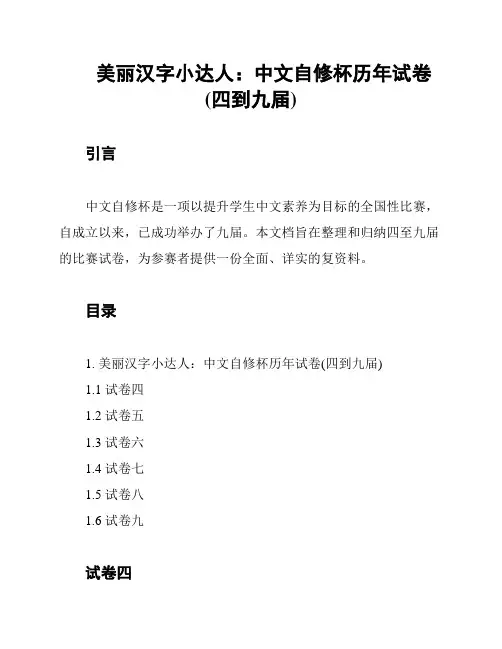 美丽汉字小达人：中文自修杯历年试卷(四到九届)

引言

中文自修杯是一项以提升学生中文素养为目标的全国性比赛，自成立以来，已成功举办了九届。本文档旨在整理和归纳四至九届的比赛试卷，为参赛者提供一份全面、详实的复资料。

目录

1. 美丽汉字小达人：中文自修杯历年试卷(四到九届)

1.1 试卷四

1.2 试卷五

1.3 试卷六

1.4 试卷七

1.5 试卷八

1.6 试卷九

试卷四